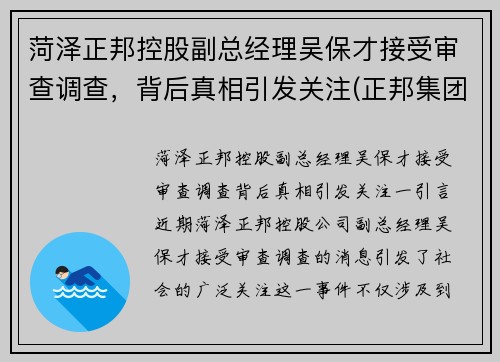 菏泽正邦控股副总经理吴保才接受审查调查，背后真相引发关注(正邦集团

菏泽正邦控股副总经理吴保才接受审查调查背后真相引发关注一引言近期菏泽正邦控股公司副总经理吴保才接受审查调查的消息引发了社会的广泛关注这一事件不仅涉及到